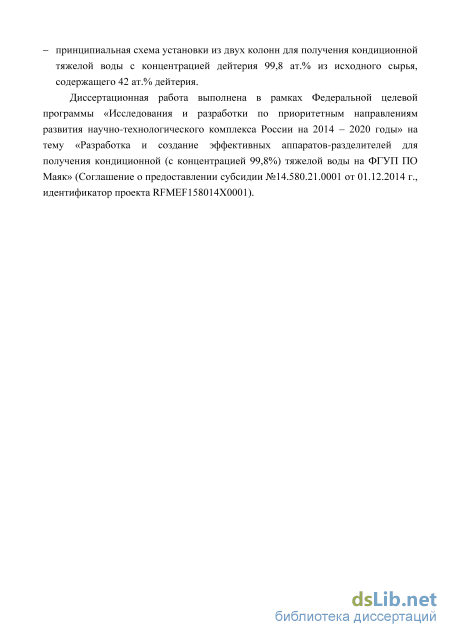 – принципиальная схема установки из двух колонн для получения кондиционной тяжелой воды с концентрацией дейтерия 99,8 ат.% из исходного сырья, содержащего 42 ат.% дейтерия.

Диссертационная работа выполнена в рамках Федеральной целевой программы «Исследования и разработки по приоритетным направлениям развития научно-технологического комплекса России на 2014 – 2020 годы» на тему «Разработка и создание эффективных аппаратов-разделителей для получения кондиционной (с концентрацией 99,8%) тяжелой воды на ФГУП ПО Маяк» (Соглашение о предоставлении субсидии №14.580.21.0001 от 01.12.2014 г., идентификатор проекта RFMEF158014X0001).

dsLib.net
библиотека диссертаций